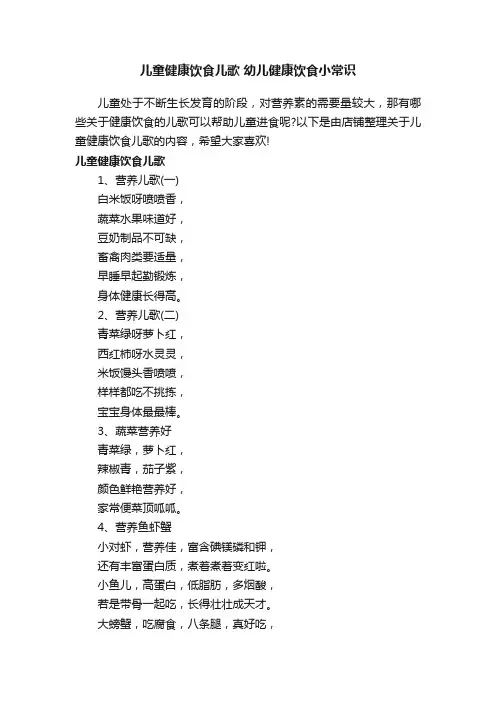 儿童健康饮食儿歌 幼儿健康饮食小常识

儿童处于不断生长发育的阶段，对营养素的需要量较大，那有哪些关于健康饮食的儿歌可以帮助儿童进食呢?以下是由店铺整理关于儿童健康饮食儿歌的内容，希望大家喜欢!

儿童健康饮食儿歌

1、营养儿歌(一)
白米饭呀喷喷香，
蔬菜水果味道好，
豆奶制品不可缺，
畜禽肉类要适量，
早睡早起勤锻炼，
身体健康长得高。

2、营养儿歌(二)
青菜绿呀萝卜红，
西红柿呀水灵灵，
米饭馒头香喷喷，
样样都吃不挑拣，
宝宝身体最最棒。

3、蔬菜营养好
青菜绿，萝卜红，
辣椒青，茄子紫，
颜色鲜艳营养好，
家常便菜顶呱呱。

4、营养鱼虾蟹
小对虾，营养佳，富含碘镁磷和钾，
还有丰富蛋白质，煮着煮着变红啦。
小鱼儿，高蛋白，低脂肪，多烟酸，
若是带骨一起吃，长得壮壮成天才。
大螃蟹，吃腐食，八条腿，真好吃，